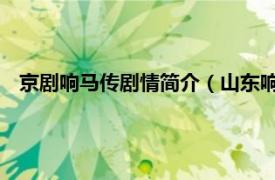 京剧响马传剧情简介（山东响